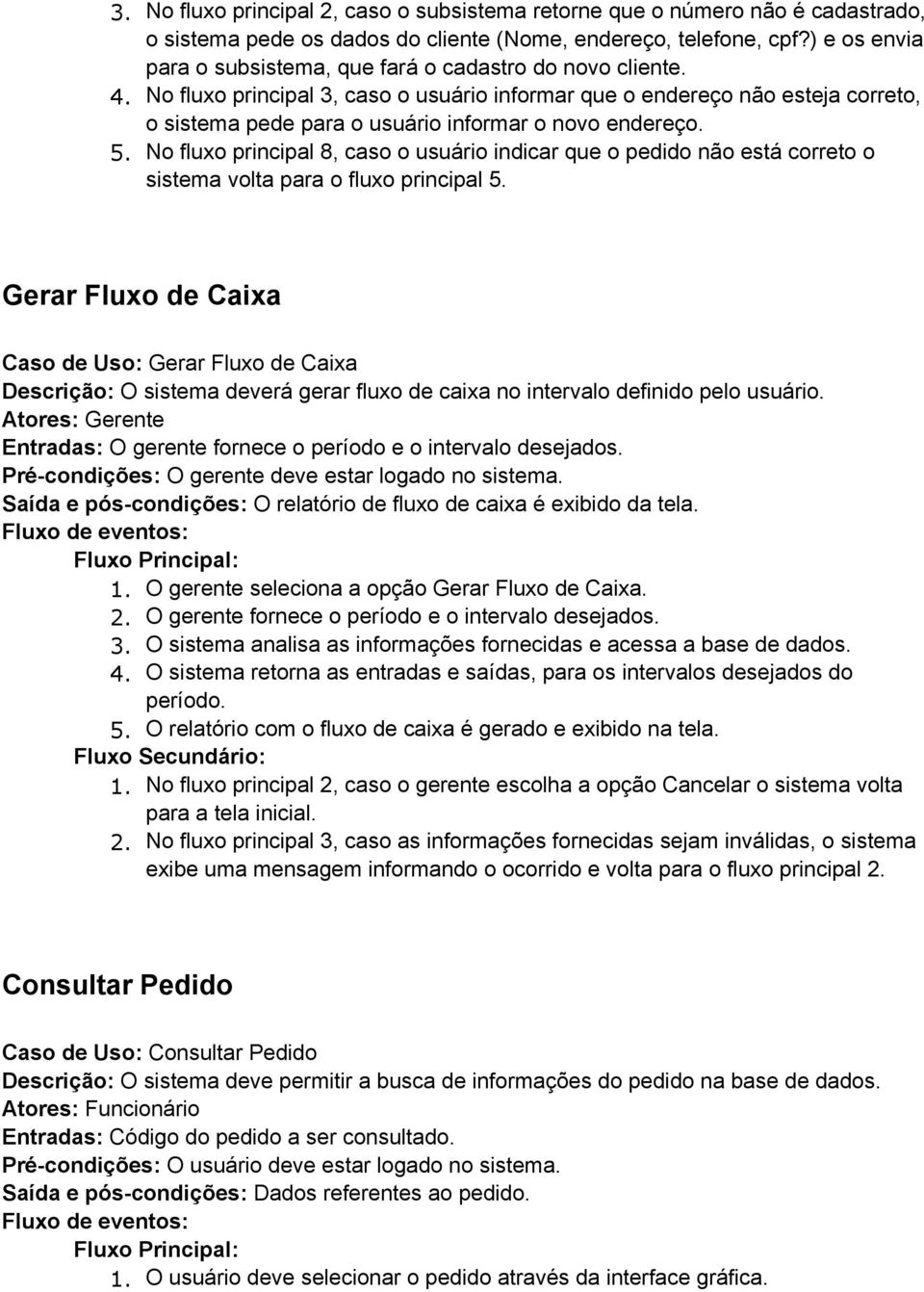 3. No fluxo principal 2, caso o subsistema retorne que o número não é cadastrado, o sistema pede os dados do cliente (Nome, endereço, telefone, cpf?) e os envia para o subsistema, que fará o cadastro do novo cliente.
4. No fluxo principal 3, caso o usuário informar que o endereço não esteja correto, o sistema pede para o usuário informar o novo endereço.
5. No fluxo principal 8, caso o usuário indicar que o pedido não está correto o sistema volta para o fluxo principal 5.

Gerar Fluxo de Caixa

Caso de Uso: Gerar Fluxo de Caixa
Descrição: O sistema deverá gerar fluxo de caixa no intervalo definido pelo usuário.
Atores: Gerente
Entradas: O gerente fornece o período e o intervalo desejados.
Pré-condições: O gerente deve estar logado no sistema.
Saída e pós-condições: O relatório de fluxo de caixa é exibido da tela.
Fluxo de eventos:
Fluxo Principal:
1. O gerente seleciona a opção Gerar Fluxo de Caixa.
2. O gerente fornece o período e o intervalo desejados.
3. O sistema analisa as informações fornecidas e acessa a base de dados.
4. O sistema retorna as entradas e saídas, para os intervalos desejados do período.
5. O relatório com o fluxo de caixa é gerado e exibido na tela.
Fluxo Secundário:
1. No fluxo principal 2, caso o gerente escolha a opção Cancelar o sistema volta para a tela inicial.
2. No fluxo principal 3, caso as informações fornecidas sejam inválidas, o sistema exibe uma mensagem informando o ocorrido e volta para o fluxo principal 2.

Consultar Pedido

Caso de Uso: Consultar Pedido
Descrição: O sistema deve permitir a busca de informações do pedido na base de dados.
Atores: Funcionário
Entradas: Código do pedido a ser consultado.
Pré-condições: O usuário deve estar logado no sistema.
Saída e pós-condições: Dados referentes ao pedido.
Fluxo de eventos:
Fluxo Principal:
1. O usuário deve selecionar o pedido através da interface gráfica.